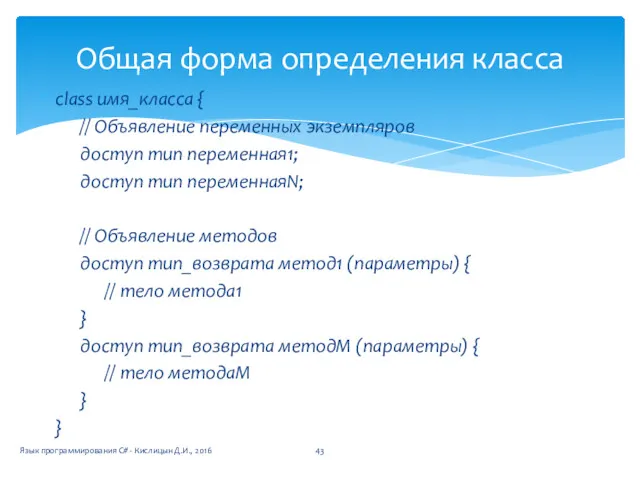 Общая форма определения класса

class имя_класса {
// Объявление переменных экземпляров
доступ тип переменная1;
доступ тип переменнаяN;

// Объявление методов
доступ тип_возврата метод1 (параметры) {
// тело метода1
}
доступ тип_возврата методM (параметры) {
// тело методаM
}
}

Язык программирования C# - Кислицын Д.И., 2016

43